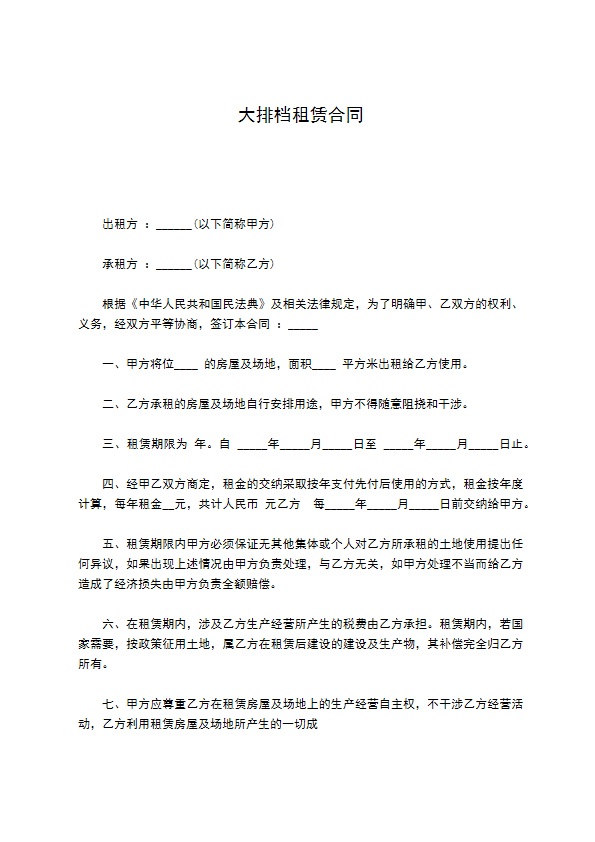 大排档租赁合同

出租方 ：______(以下简称甲方)

承租方 ：______(以下简称乙方)

根据《中华人民共和国民法典》及相关法律规定，为了明确甲、乙双方的权利、义务，经双方平等协商，签订本合同 ：_____

一、甲方将位____ 的房屋及场地，面积____ 平方米出租给乙方使用。

二、乙方承租的房屋及场地自行安排用途，甲方不得随意阻挠和干涉。

三、租赁期限为 年。自 _____年_____月_____日至 _____年_____月_____日止。

四、经甲乙双方商定，租金的交纳采取按年支付先付后使用的方式，租金按年度计算，每年租金__元，共计人民币 元乙方 每_____年_____月_____日前交纳给甲方。

五、租赁期限内甲方必须保证无其他集体或个人对乙方所承租的土地使用提出任何异议，如果出现上述情况由甲方负责处理，与乙方无关，如甲方处理不当而给乙方造成了经济损失由甲方负责全额赔偿。

六、在租赁期内，涉及乙方生产经营所产生的税费由乙方承担。租赁期内，若国家需要，按政策征用土地，属乙方在租赁后建设的建设及生产物，其补偿完全归乙方所有。

七、甲方应尊重乙方在租赁房屋及场地上的生产经营自主权，不干涉乙方经营活动，乙方利用租赁房屋及场地所产生的一切成